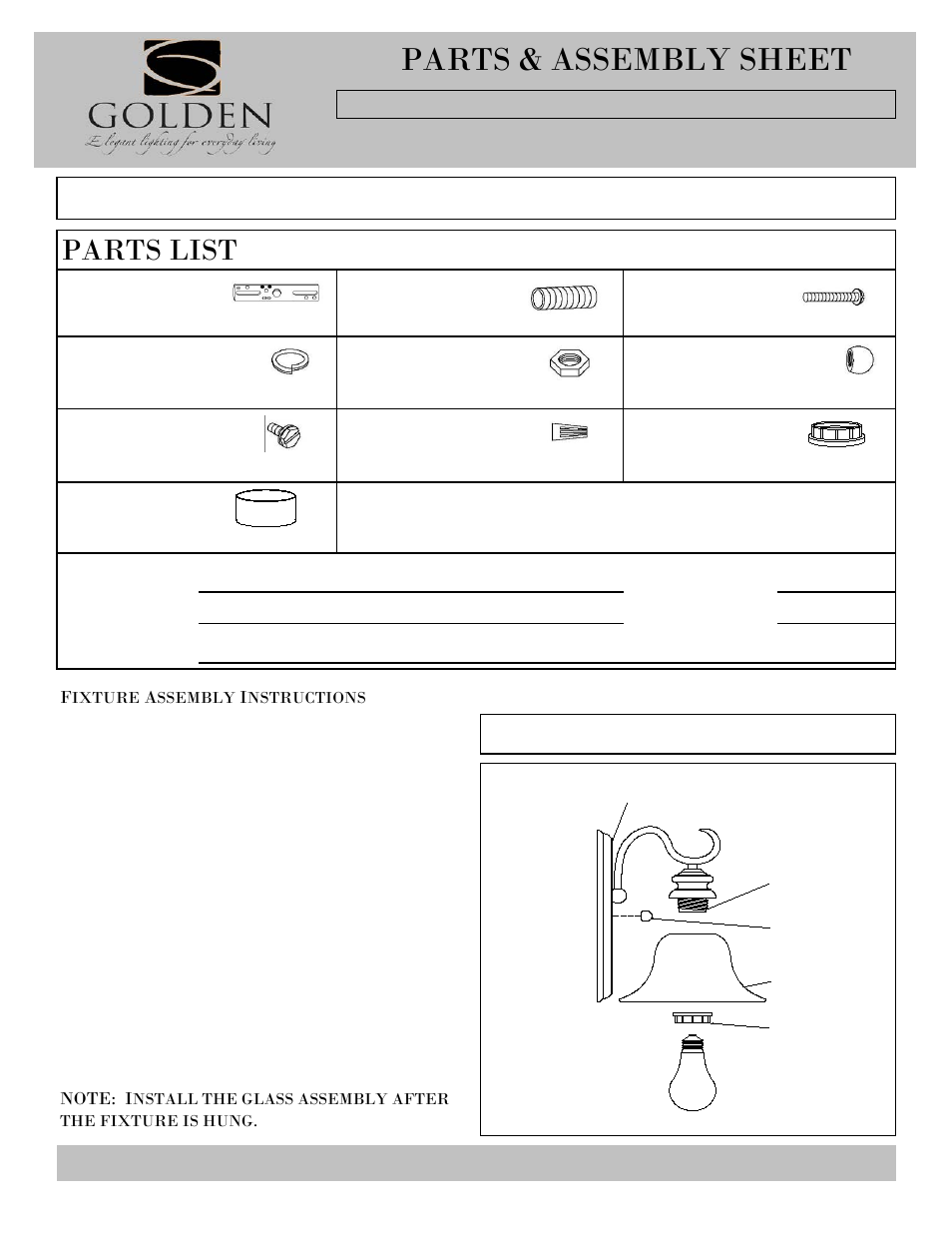 GOLDEN
Elegant lighting for everyday living

PARTS & ASSEMBLY SHEET

PARTS LIST

FIXTURE ASSEMBLY INSTRUCTIONS

NOTE: INSTALL THE GLASS ASSEMBLY AFTER THE FIXTURE IS HUNG.